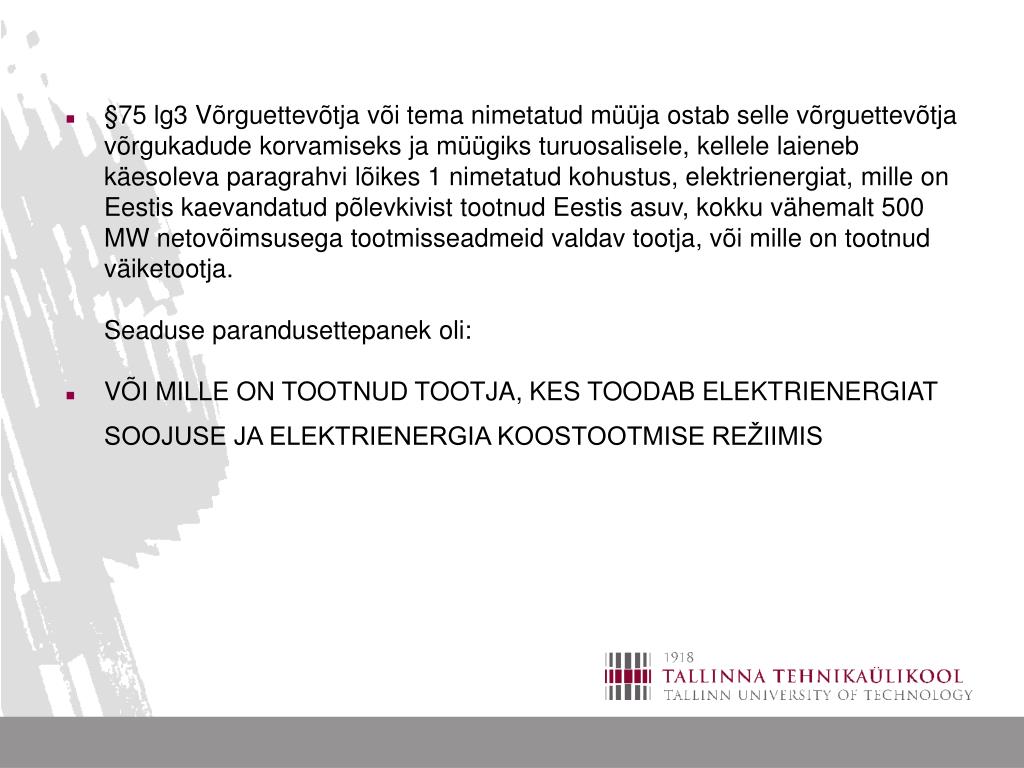 §75 lg3 Võrguettevõtja või tema nimetatud müüja ostab selle võrguettevõtja võrgukadude korvamiseks ja müügiks turuosalisele, kellele laieneb käesoleva paragrahvi lõikes 1 nimetatud kohustus, elektrienergiat, mille on Eestis kaevandatud põlevkivist tootnud Eestis asuv, kokku vähemalt 500 MW netovõimsusega tootmisseadmeid valdav tootja, või mille on tootnud väiketootja.

Seaduse parandusettepanek oli:

VÕI MILLE ON TOOTNUD TOOTJA, KES TOODAB ELEKTRIENERGIAT SOOJUSE JA ELEKTRIENERGIA KOOSTOOTMISE REŽIIMIS

1918
TALLINNA TEHNIKAÜLIKOOL
TALLINN UNIVERSITY OF TECHNOLOGY